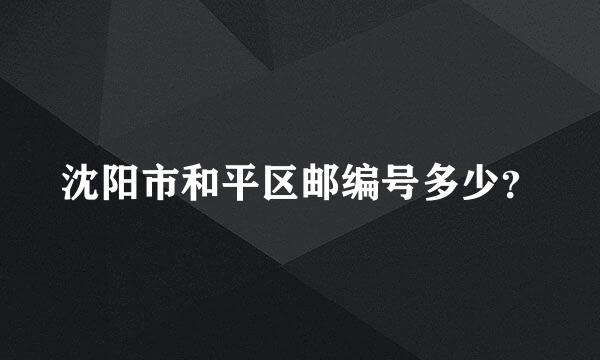 沈阳市和平区邮编号多少?